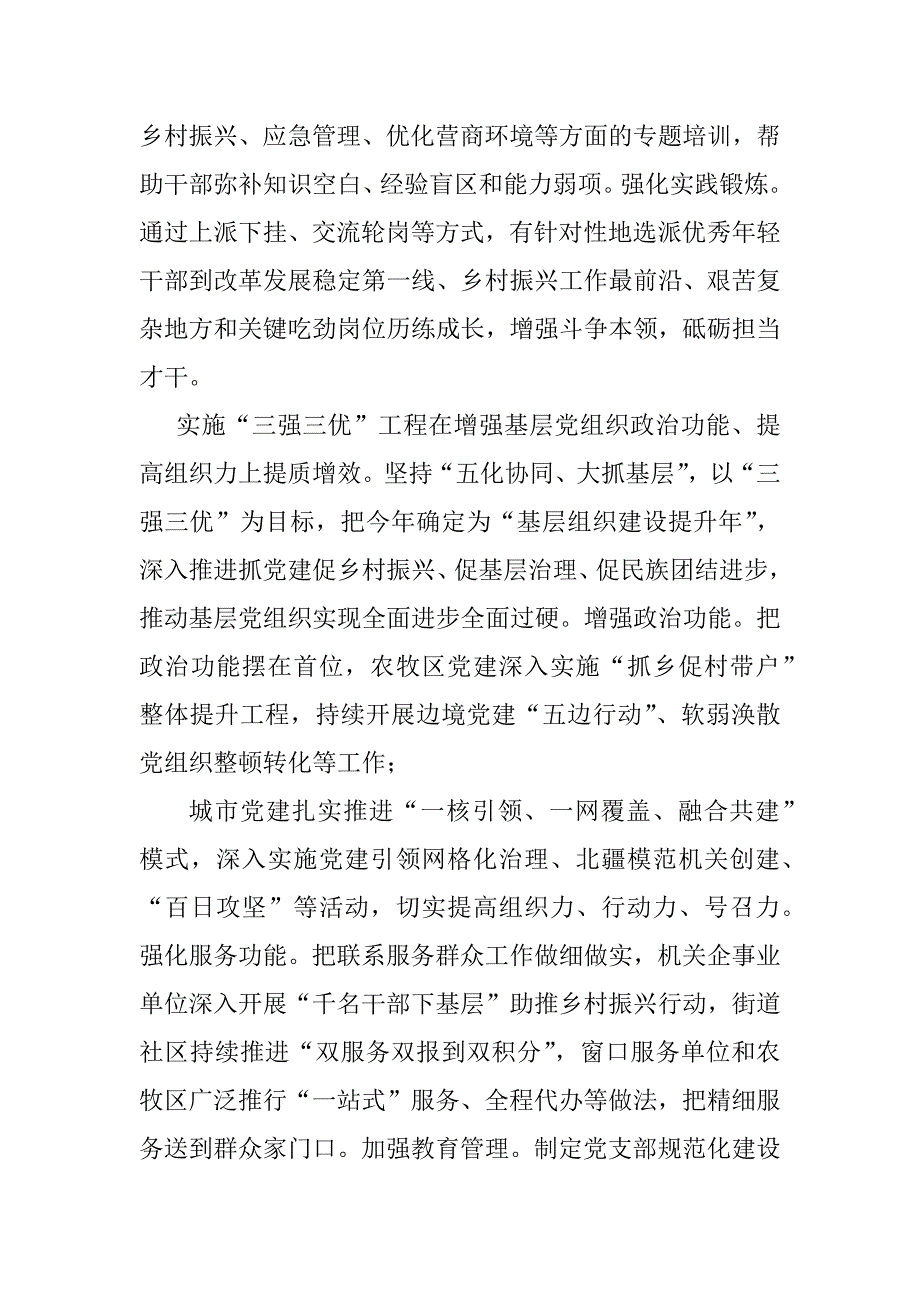 乡村振兴、应急管理、优化营商环境等方面的专题培训，帮助干部弥补知识空白、经验盲区和能力弱项。强化实践锻炼。通过上派下挂、交流轮岗等方式，有针对性地选派优秀年轻干部到改革发展稳定第一线、乡村振兴工作最前沿、艰苦复杂地方和关键吃劲岗位历练成长，增强斗争本领，砥砺担当才干。

实施“三强三优”工程在增强基层党组织政治功能、提高组织力上提质增效。坚持“五化协同、大抓基层”，以“三强三优”为目标，把今年确定为“基层组织建设提升年”，深入推进抓党建促乡村振兴、促基层治理、促民族团结进步，推动基层党组织实现全面进步全面过硬。增强政治功能。把政治功能摆在首位，农牧区党建深入实施“抓乡促村带户”整体提升工程，持续开展边境党建“五边行动”、软弱涣散党组织整顿转化等工作；

城市党建扎实推进“一核引领、一网覆盖、融合共建”模式，深入实施党建引领网格化治理、北疆模范机关创建、“百日攻坚”等活动，切实提高组织力、行动力、号召力。强化服务功能。把联系服务群众工作做细做实，机关企事业单位深入开展“千名干部下基层”助推乡村振兴行动，街道社区持续推进“双服务双报到双积分”，窗口服务单位和农牧区广泛推行“一站式”服务、全程代办等做法，把精细服务送到群众家门口。加强教育管理。制定党支部规范化建设